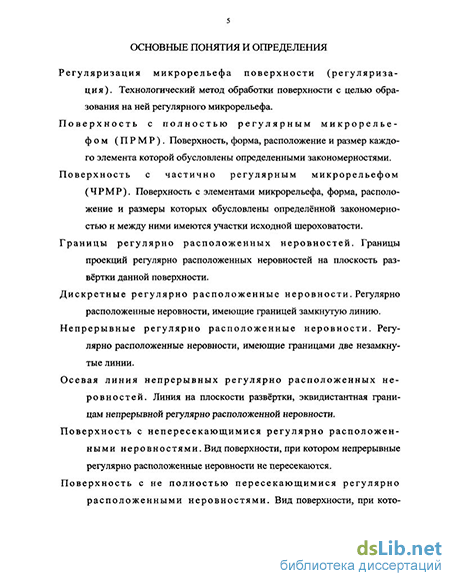 5

ОСНОВНЫЕ ПОНЯТИЯ И ОПРЕДЕЛЕНИЯ

Регуляризация микрорельефа поверхности (регуляризация). Технологический метод обработки поверхности с целью образования на ней регулярного микрорельефа.

Поверхность с полностью регулярным микрорельефом (ПРМР). Поверхность, форма, расположение и размер каждого элемента которой обусловлены определенными закономерностями.

Поверхность с частично регулярным микрорельефом (ЧРМР). Поверхность с элементами микрорельефа, форма, расположение и размеры которых обусловлены определённой закономерностью и между ними имеются участки исходной шероховатости.

Границы регулярно расположенных неровностей. Границы проекций регулярно расположенных неровностей на плоскость развёртки данной поверхности.

Дискретные регулярно расположенные неровности. Регулярно расположенные неровности, имеющие границей замкнутую линию.

Непрерывные регулярно расположенные неровности. Регулярно расположенные неровности, имеющие границами две незамкнутые линии.

Осевая линия непрерывных регулярно расположенных неровностей. Линия на плоскости развёртки, эквидистантная границам непрерывной регулярно расположенной неровности.

Поверхность с непересекающимися регулярно расположенными неровностями. Вид поверхности, при котором непрерывные регулярно расположенные неровности не пересекаются.

Поверхность с не полностью пересекающимися регулярно расположенными неровностями. Вид поверхности, при кото-

dsLib.net
библиотека диссертаций